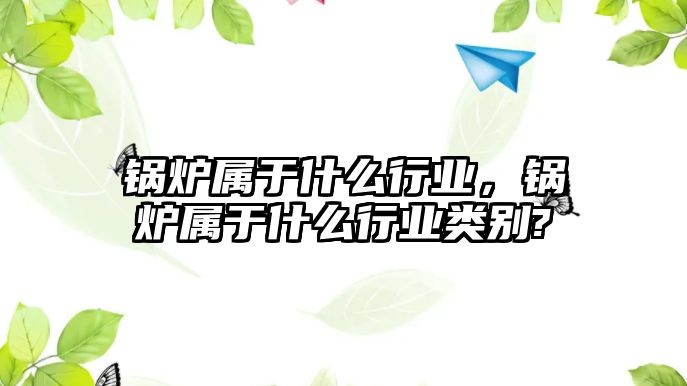 锅炉属于什么行业，锅炉属于什么行业类别?